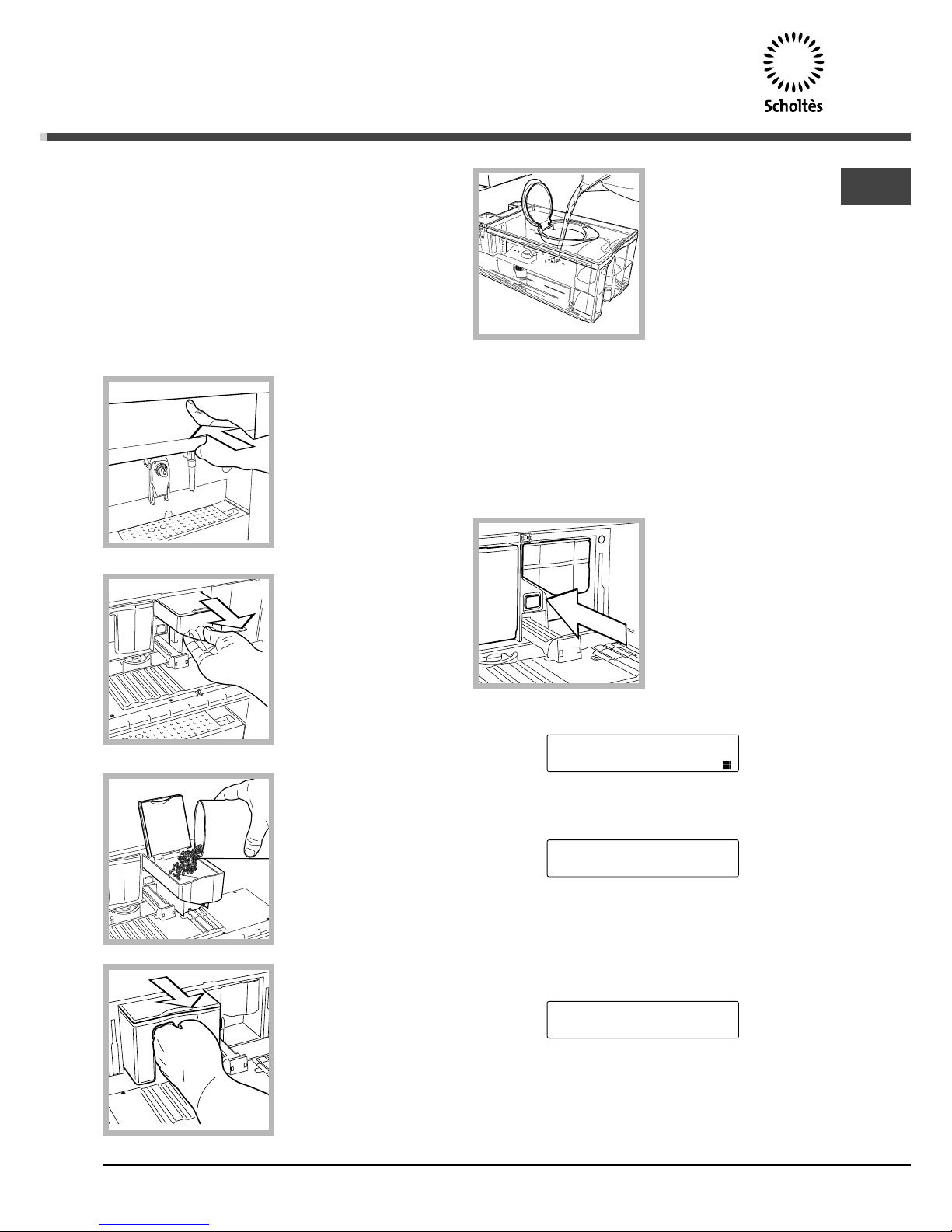 Scholtès